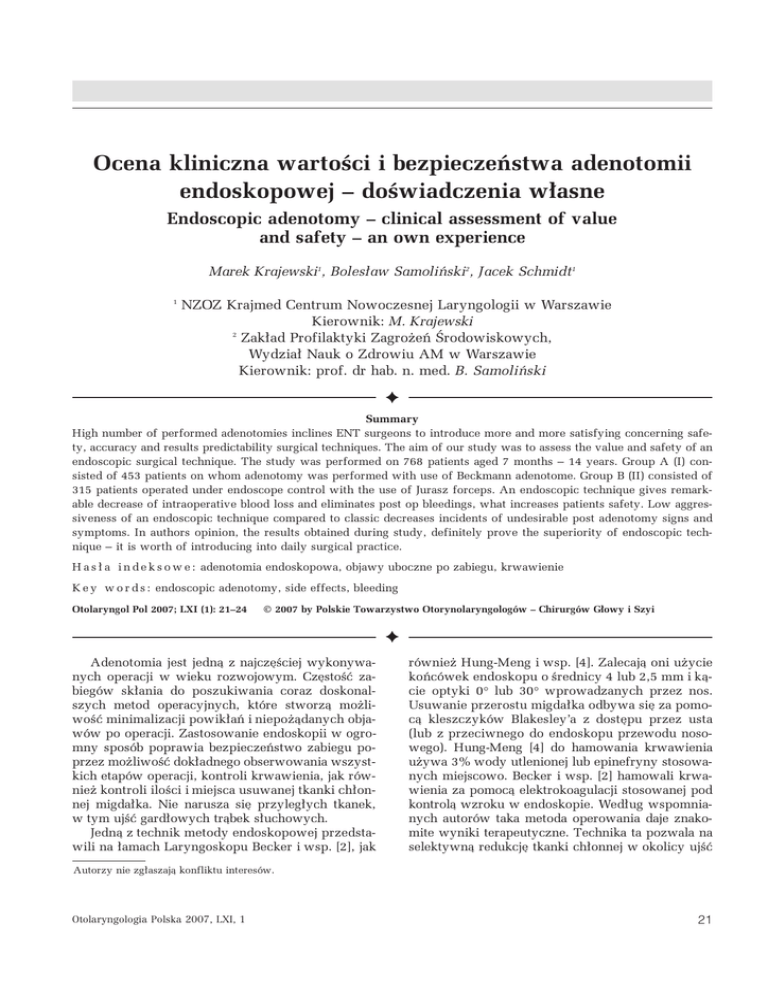 Ocena kliniczna wartości i bezpieczeństwa adenotomii endoskopowej – doświadczenia własne

Endoscopic adenotomy – clinical assessment of value and safety – an own experience

Marek Krajewski$^1$, Bolesław Samoliński$^2$, Jacek Schmidt$^1$

$^1$ NZOZ Krajmed Centrum Nowoczesnej Laryngologii w Warszawie
Kierownik: M. Krajewski
$^2$ Zakład Profilaktyki Zagrożeń Środowiskowych, Wydział Nauk o Zdrowiu AM w Warszawie
Kierownik: prof. dr hab. n. med. B. Samoliński

Summary

High number of performed adenotomies inclines ENT surgeons to introduce more and more satisfying concerning safety, accuracy and results predictability surgical techniques. The aim of our study was to assess the value and safety of an endoscopic surgical technique. The study was performed on 768 patients aged 7 months – 14 years. Group A (I) consisted of 453 patients on whom adenotomy was performed with use of Beckmann adenotome. Group B (II) consisted of 315 patients operated under endoscope control with the use of Jurasz forceps. An endoscopic technique gives remarkable decrease of intraoperative blood loss and eliminates post op bleedings, what increases patients safety. Low aggressiveness of an endoscopic technique compared to classic decreases incidents of undesirable post adenotomy signs and symptoms. In authors opinion, the results obtained during study, definitely prove the superiority of endoscopic technique – it is worth of introducing into daily surgical practice.

Hasła indeksowe: adenotomia endoskopowa, objawy uboczne po zabiegu, krwawienie

Key words: endoscopic adenotomy, side effects, bleeding

Otolaryngol Pol 2007; LXI (1): 21–24 © 2007 by Polskie Towarzystwo Otorynolaryngologów – Chirurgów Głowy i Szyi

Adenotomia jest jedną z najczęściej wykonywanych operacji w wieku rozwojowym. Częstość zabiegów skłania do poszukiwania coraz doskonalszych metod operacyjnych, które stworzą możliwość minimalizacji powikłań i niepożądanych objawów po operacji. Zastosowanie endoskopii w ogromny sposób poprawia bezpieczeństwo zabiegu poprzez możliwość dokładnego obserwowania wszystkich etapów operacji, kontroli krwawienia, jak również kontroli ilości i miejsca usuwanej tkanki chłonnej migdałka. Nie narusza się przyległych tkanek, w tym ujść gardłowych trąbek słuchowych.
Jedną z technik metody endoskopowej przedstawili na łamach Laryngoskopu Becker i wsp. [2], jak również Hung-Meng i wsp. [4]. Zalecają oni użycie końcówek endoskopu o średnicy 4 lub 2,5 mm i kącie optyki 0° lub 30° wprowadzanych przez nos. Usuwanie przerostu migdałka odbywa się za pomocą kleszczyków Blakesley'a z dostępu przez usta (lub z przeciwnego do endoskopu przewodu nosowego). Hung-Meng [4] do hamowania krwawienia używa 3% wody utlenionej lub epinefryny stosowanych miejscowo. Becker i wsp. [2] hamowali krwawienia za pomocą elektrokoagulacji stosowanej pod kontrolą wzroku w endoskopie. Według wspomnianych autorów taka metoda operowania daje znakomite wyniki terapeutyczne. Technika ta pozwala na selektywną redukcję tkanki chłonnej w okolicy ujść

Autorzy nie zgłaszają konfliktu interesów.

Otolaryngologia Polska 2007, LXI, 1

21